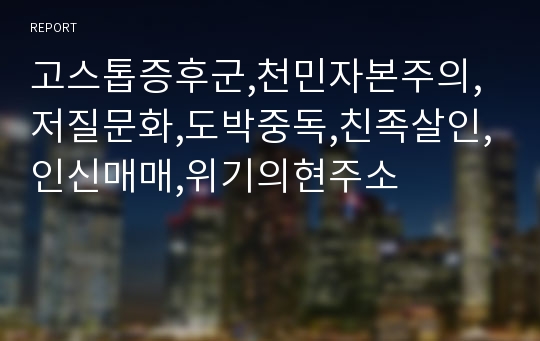 REPORT

고스톱증후군,천민자본주의,저질문화,도박중독,친족살인,인신매매,위기의현주소